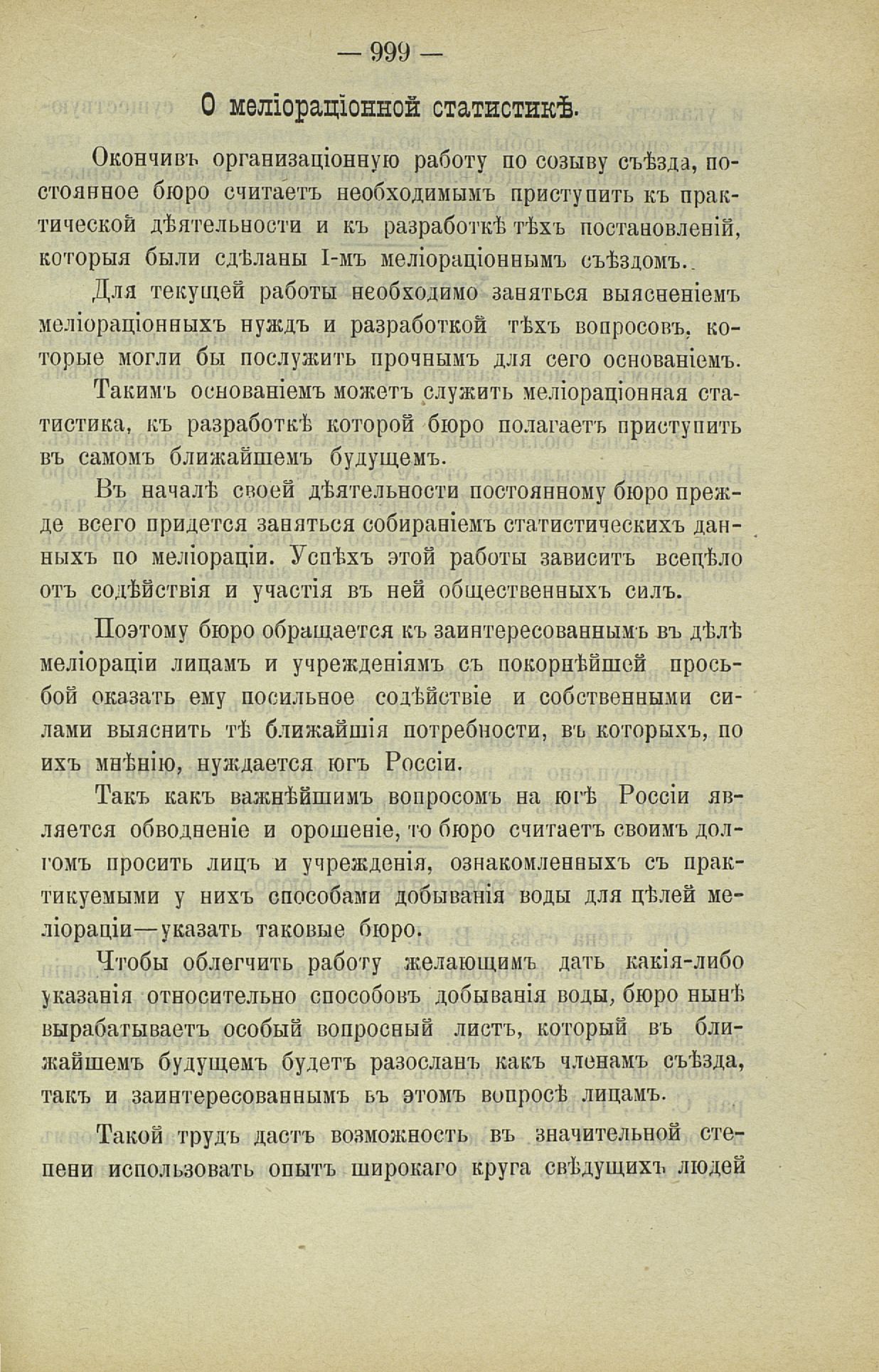 — 999 —

О меліораціонной статистикѣ.

Окончивъ организаціонную работу по созыву съѣзда, постоянное бюро считаетъ необходимымъ приступить къ практической дѣятельности и къ разработкѣ тѣхъ постановленій, которыя были сдѣланы I-мъ меліораціоннымъ съѣздомъ.

Для текущей работы необходимо заняться выясненіемъ меліораціонныхъ нуждъ и разработкой тѣхъ вопросовъ, которые могли бы послужить прочнымъ для сего основаніемъ.

Такимъ основаніемъ можетъ служить меліораціонная статистика, къ разработкѣ которой бюро полагаетъ приступить въ самомъ ближайшемъ будущемъ.

Въ началѣ своей дѣятельности постоянному бюро прежде всего придется заняться собираніемъ статистическихъ данныхъ по меліораціи. Успѣхъ этой работы зависитъ всецѣло отъ содѣйствія и участія въ ней общественныхъ силъ.

Поэтому бюро обращается къ заинтересованнымъ въ дѣлѣ меліораціи лицамъ и учрежденіямъ съ покорнѣйшей просьбой оказать ему посильное содѣйствіе и собственными силами выяснить тѣ ближайшія потребности, въ которыхъ, по ихъ мнѣнію, нуждается югъ Россіи.

Такъ какъ важнѣйшимъ вопросомъ на югѣ Россіи является обводненіе и орошеніе, то бюро считаетъ своимъ долгомъ просить лицъ и учрежденія, ознакомленныхъ съ практикуемыми у нихъ способами добыванія воды для цѣлей меліораціи—указать таковые бюро.

Чтобы облегчить работу желающимъ дать какія-либо указанія относительно способовъ добыванія воды, бюро нынѣ вырабатываетъ особый вопросный листъ, который въ ближайшемъ будущемъ будетъ разосланъ какъ членамъ съѣзда, такъ и заинтересованнымъ въ этомъ вопросѣ лицамъ.

Такой трудъ дастъ возможность въ значительной степени использовать опытъ широкаго круга свѣдущихъ людей